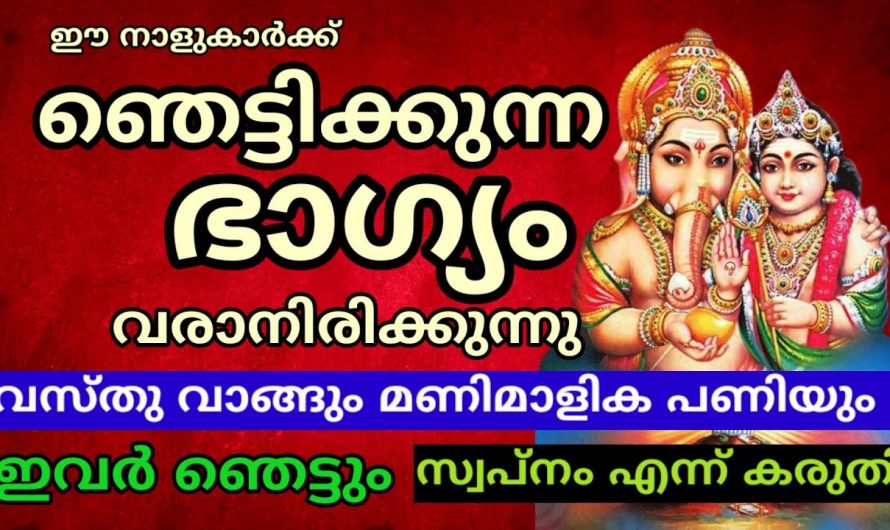 ഈ നാളുകാർക്ക്

ഞെട്ടിക്കുന്ന

ഭാഗ്യം

വരാനിരിക്കുന്നു

വസ്തു വാങ്ങും മണിമാളിക പണിയും

ഇവർ ഞെട്ടും

സ്വപ്നം എന്ന് കരുതി